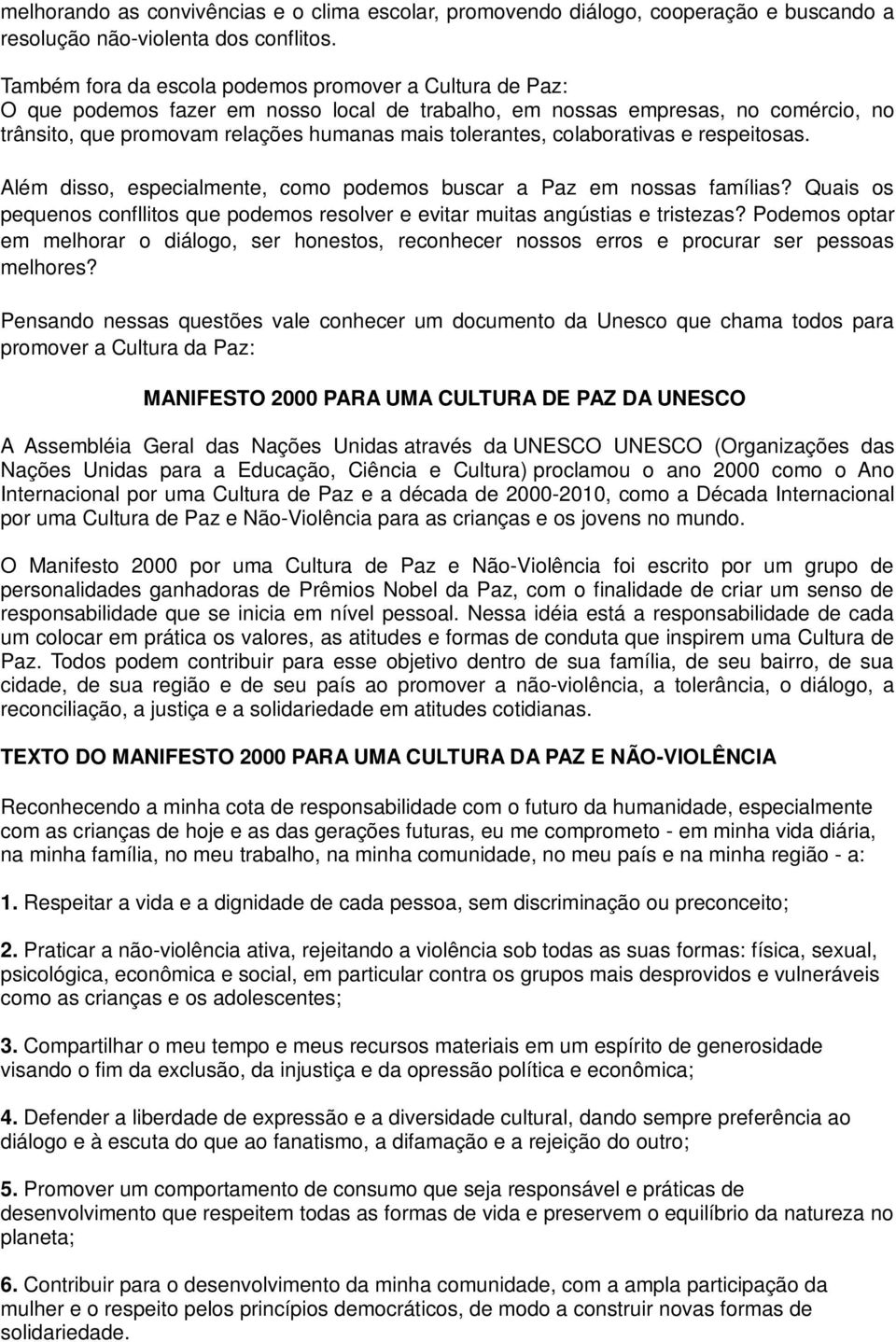 melhorando as convivências e o clima escolar, promovendo diálogo, cooperação e buscando a resolução não-violenta dos conflitos.

Também fora da escola podemos promover a Cultura de Paz:
O que podemos fazer em nosso local de trabalho, em nossas empresas, no comércio, no trânsito, que promovam relações humanas mais tolerantes, colaborativas e respeitosas.

Além disso, especialmente, como podemos buscar a Paz em nossas famílias? Quais os pequenos confllitos que podemos resolver e evitar muitas angústias e tristezas? Podemos optar em melhorar o diálogo, ser honestos, reconhecer nossos erros e procurar ser pessoas melhores?

Pensando nessas questões vale conhecer um documento da Unesco que chama todos para promover a Cultura da Paz:

MANIFESTO 2000 PARA UMA CULTURA DE PAZ DA UNESCO

A Assembléia Geral das Nações Unidas através da UNESCO UNESCO (Organizações das Nações Unidas para a Educação, Ciência e Cultura) proclamou o ano 2000 como o Ano Internacional por uma Cultura de Paz e a década de 2000-2010, como a Década Internacional por uma Cultura de Paz e Não-Violência para as crianças e os jovens no mundo.

O Manifesto 2000 por uma Cultura de Paz e Não-Violência foi escrito por um grupo de personalidades ganhadoras de Prêmios Nobel da Paz, com o finalidade de criar um senso de responsabilidade que se inicia em nível pessoal. Nessa idéia está a responsabilidade de cada um colocar em prática os valores, as atitudes e formas de conduta que inspirem uma Cultura de Paz. Todos podem contribuir para esse objetivo dentro de sua família, de seu bairro, de sua cidade, de sua região e de seu país ao promover a não-violência, a tolerância, o diálogo, a reconciliação, a justiça e a solidariedade em atitudes cotidianas.

TEXTO DO MANIFESTO 2000 PARA UMA CULTURA DA PAZ E NÃO-VIOLÊNCIA

Reconhecendo a minha cota de responsabilidade com o futuro da humanidade, especialmente com as crianças de hoje e as das gerações futuras, eu me comprometo - em minha vida diária, na minha família, no meu trabalho, na minha comunidade, no meu país e na minha região - a:

1. Respeitar a vida e a dignidade de cada pessoa, sem discriminação ou preconceito;

2. Praticar a não-violência ativa, rejeitando a violência sob todas as suas formas: física, sexual, psicológica, econômica e social, em particular contra os grupos mais desprovidos e vulneráveis como as crianças e os adolescentes;

3. Compartilhar o meu tempo e meus recursos materiais em um espírito de generosidade visando o fim da exclusão, da injustiça e da opressão política e econômica;

4. Defender a liberdade de expressão e a diversidade cultural, dando sempre preferência ao diálogo e à escuta do que ao fanatismo, a difamação e a rejeição do outro;

5. Promover um comportamento de consumo que seja responsável e práticas de desenvolvimento que respeitem todas as formas de vida e preservem o equilíbrio da natureza no planeta;

6. Contribuir para o desenvolvimento da minha comunidade, com a ampla participação da mulher e o respeito pelos princípios democráticos, de modo a construir novas formas de solidariedade.